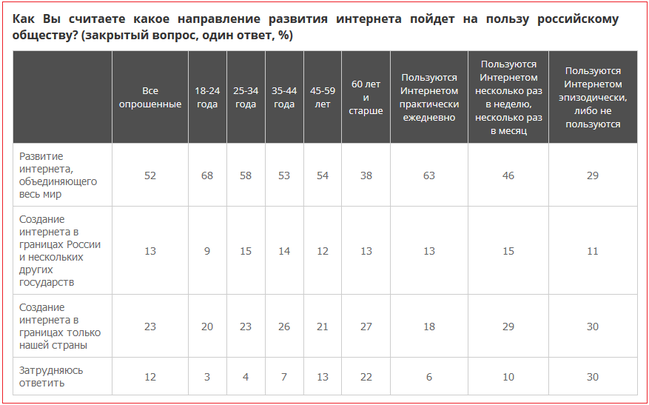 Как Вы считаете какое направление развития интернета пойдет на пользу российскому обществу? (закрытый вопрос, один ответ, %)

| | Все опрошенные | 18-24 года | 25-34 года | 35-44 года | 45-59 лет | 60 лет и старше | Пользуются Интернетом практически ежедневно | Пользуются Интернетом несколько раз в неделю, несколько раз в месяц | Пользуются Интернетом эпизодически, либо не пользуются |
|---|---|---|---|---|---|---|---|---|---|
| Развитие интернета, объединяющего весь мир | 52 | 68 | 58 | 53 | 54 | 38 | 63 | 46 | 29 |
| Создание интернета в границах России и нескольких других государств | 13 | 9 | 15 | 14 | 12 | 13 | 13 | 15 | 11 |
| Создание интернета в границах только нашей страны | 23 | 20 | 23 | 26 | 21 | 27 | 18 | 29 | 30 |
| Затрудняюсь ответить | 12 | 3 | 4 | 7 | 13 | 22 | 6 | 10 | 30 |